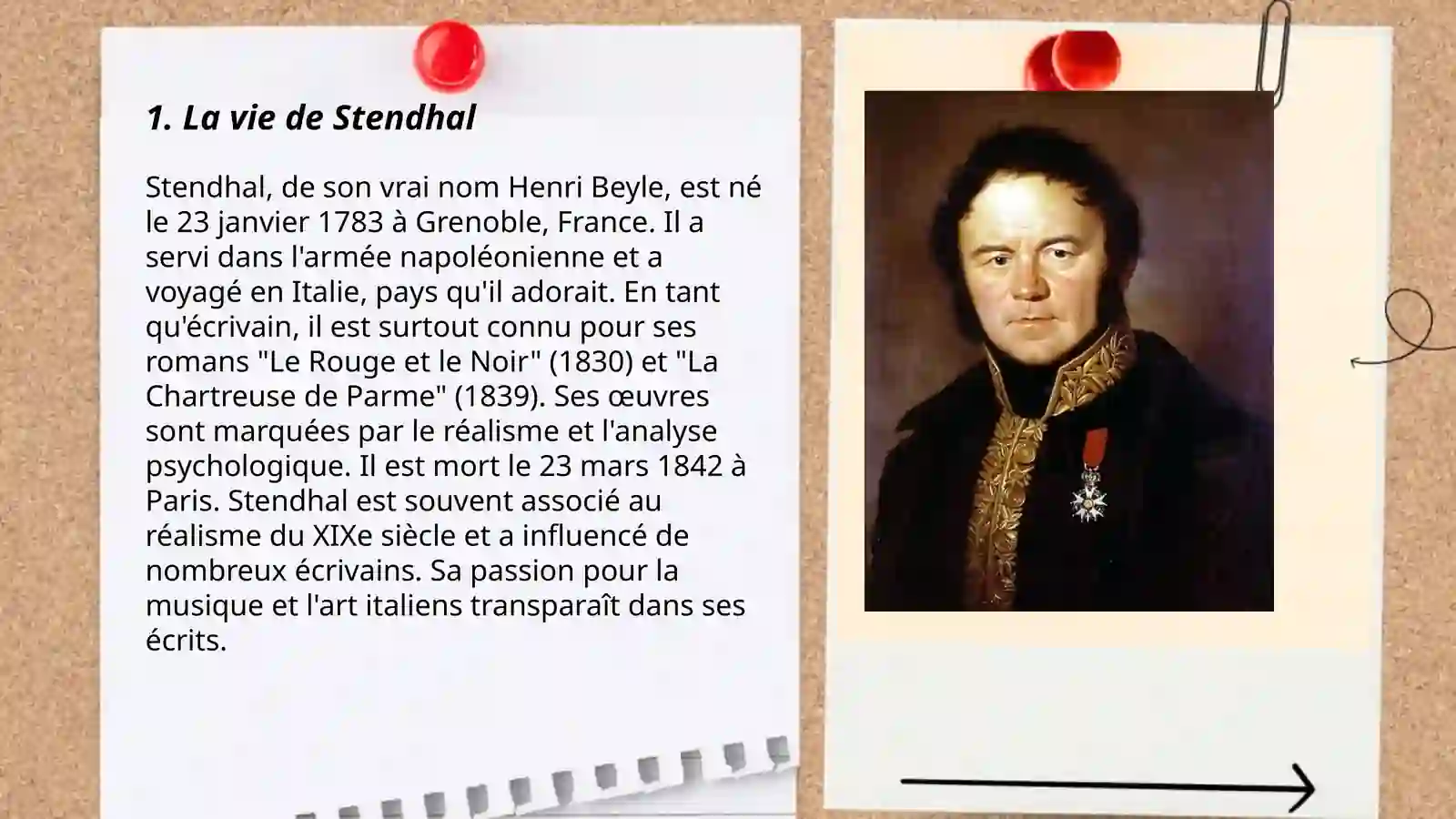 1. La vie de Stendhal

Stendhal, de son vrai nom Henri Beyle, est né le 23 janvier 1783 à Grenoble, France. Il a servi dans l'armée napoléonienne et a voyagé en Italie, pays qu'il adorait. En tant qu'écrivain, il est surtout connu pour ses romans "Le Rouge et le Noir" (1830) et "La Chartreuse de Parme" (1839). Ses œuvres sont marquées par le réalisme et l'analyse psychologique. Il est mort le 23 mars 1842 à Paris. Stendhal est souvent associé au réalisme du XIXe siècle et a influencé de nombreux écrivains. Sa passion pour la musique et l'art italiens transparaît dans ses écrits.